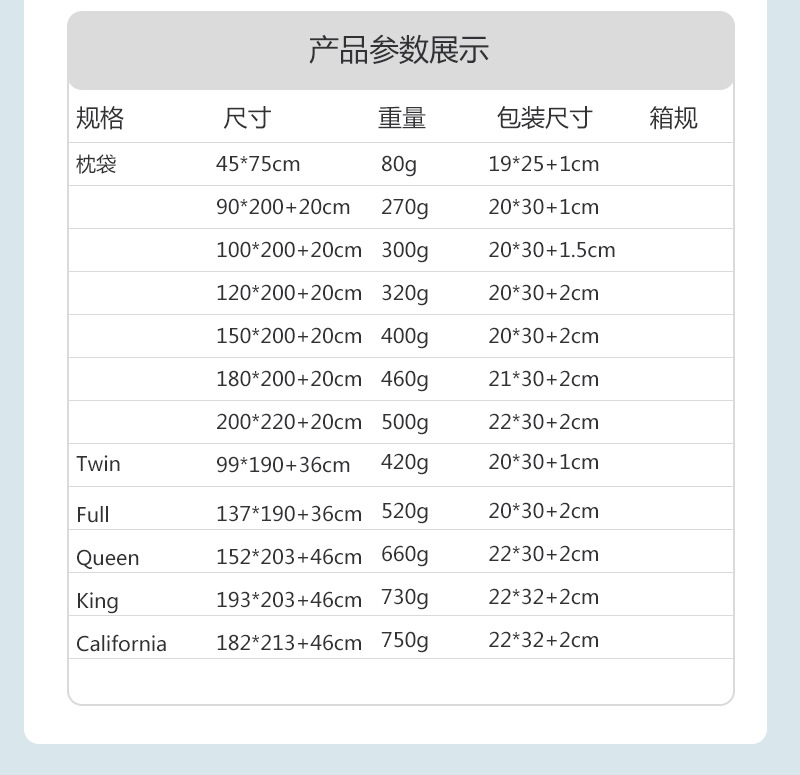 产品参数展示

| 规格 | 尺寸 | 重量 | 包装尺寸 | 箱规 |
|---|---|---|---|---|
| 枕袋 | 45*75cm | 80g | 19*25+1cm | |
| | 90*200+20cm | 270g | 20*30+1cm | |
| | 100*200+20cm | 300g | 20*30+1.5cm | |
| | 120*200+20cm | 320g | 20*30+2cm | |
| | 150*200+20cm | 400g | 20*30+2cm | |
| | 180*200+20cm | 460g | 21*30+2cm | |
| | 200*220+20cm | 500g | 22*30+2cm | |
| Twin | 99*190+36cm | 420g | 20*30+1cm | |
| Full | 137*190+36cm | 520g | 20*30+2cm | |
| Queen | 152*203+46cm | 660g | 22*30+2cm | |
| King | 193*203+46cm | 730g | 22*32+2cm | |
| California | 182*213+46cm | 750g | 22*32+2cm | |